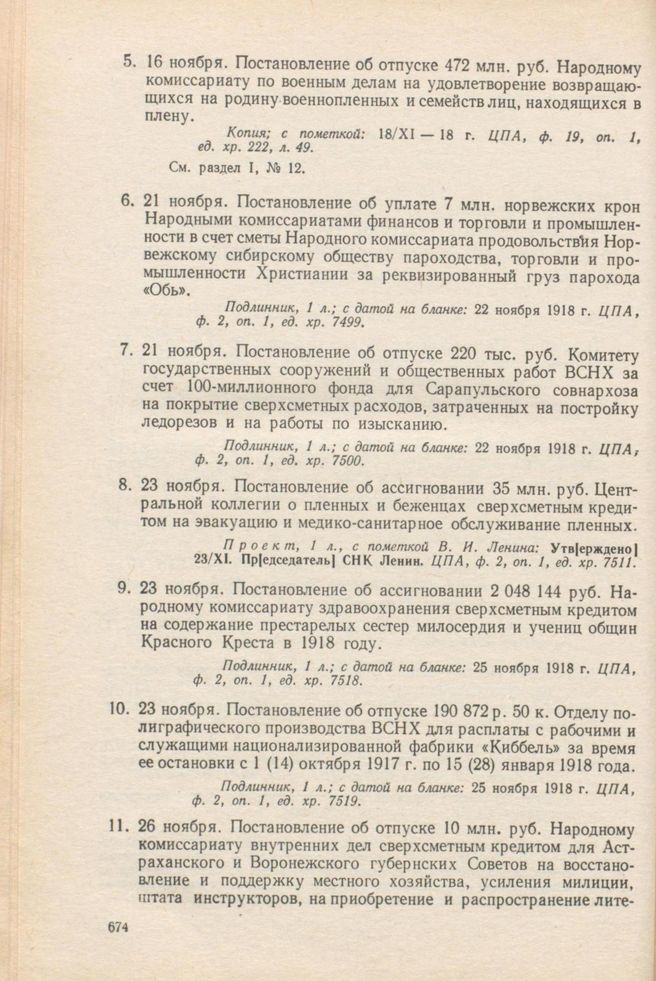 5. 16 ноября. Постановление об отпуске 472 млн. руб. Народному комиссариату по военным делам на удовлетворение возвращающихся на родину военнопленных и семейств лиц, находящихся в плену.

Копия; с пометкой: 18/XI — 18 г. ЦПА, ф. 19, оп. 1, ед. хр. 222, л. 49.

См. раздел I, № 12.

6. 21 ноября. Постановление об уплате 7 млн. норвежских крон Народными комиссариатами финансов и торговли и промышленности в счет сметы Народного комиссариата продовольствия Норвежскому сибирскому обществу пароходства, торговли и промышленности Христиании за реквизированный груз парохода «Обь».

Подлинник, 1 л.; с датой на бланке: 22 ноября 1918 г. ЦПА, ф. 2, оп. 1, ед. хр. 7499.

7. 21 ноября. Постановление об отпуске 220 тыс. руб. Комитету государственных сооружений и общественных работ ВСНХ за счет 100-миллионного фонда для Сарапульского совнархоза на покрытие сверхсметных расходов, затраченных на постройку ледорезов и на работы по изысканию.

Подлинник, 1 л.; с датой на бланке: 22 ноября 1918 г. ЦПА, ф. 2, оп. 1, ед. хр. 7500.

8. 23 ноября. Постановление об ассигновании 35 млн. руб. Центральной коллегии о пленных и беженцах сверхсметным кредитом на эвакуацию и медико-санитарное обслуживание пленных.

Проект, 1 л., с пометкой В. И. Ленина: Утв[ерждено] 23/XI. Пр[едседатель] СНК Ленин. ЦПА, ф. 2, оп. 1, ед. хр. 7511.

9. 23 ноября. Постановление об ассигновании 2 048 144 руб. Народному комиссариату здравоохранения сверхсметным кредитом на содержание престарелых сестер милосердия и учениц общин Красного Креста в 1918 году.

Подлинник, 1 л.; с датой на бланке: 25 ноября 1918 г. ЦПА, ф. 2, оп. 1, ед. хр. 7518.

10. 23 ноября. Постановление об отпуске 190 872 р. 50 к. Отделу полиграфического производства ВСНХ для расплаты с рабочими и служащими национализированной фабрики «Киббель» за время ее остановки с 1 (14) октября 1917 г. по 15 (28) января 1918 года.

Подлинник, 1 л.; с датой на бланке: 25 ноября 1918 г. ЦПА, ф. 2, оп. 1, ед. хр. 7519.

11. 26 ноября. Постановление об отпуске 10 млн. руб. Народному комиссариату внутренних дел сверхсметным кредитом для Астраханского и Воронежского губернских Советов на восстановление и поддержку местного хозяйства, усиления милиции, штата инструкторов, на приобретение и распространение лите-

674